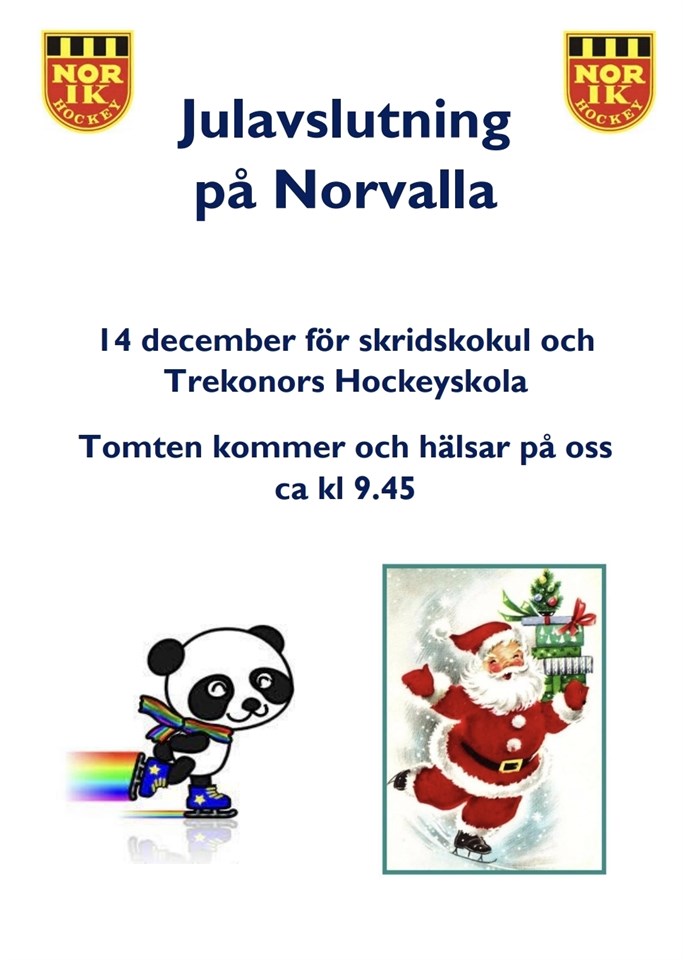 NOR IK HOCKEY

Julavslutning på Norvalla

NOR IK HOCKEY

14 december för skridskokul och Trekonors Hockeyskola

Tomten kommer och hälsar på oss ca kl 9.45